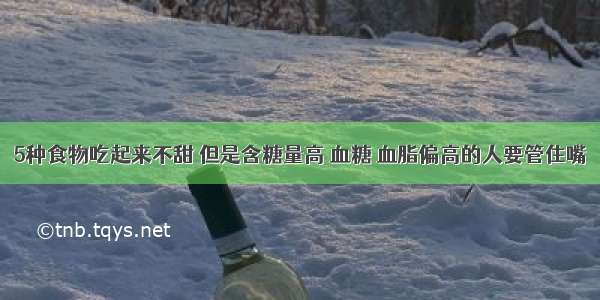 5种食物吃起来不甜 但是含糖量高 血糖 血脂偏高的人要管住嘴

©tnb.tqys.net